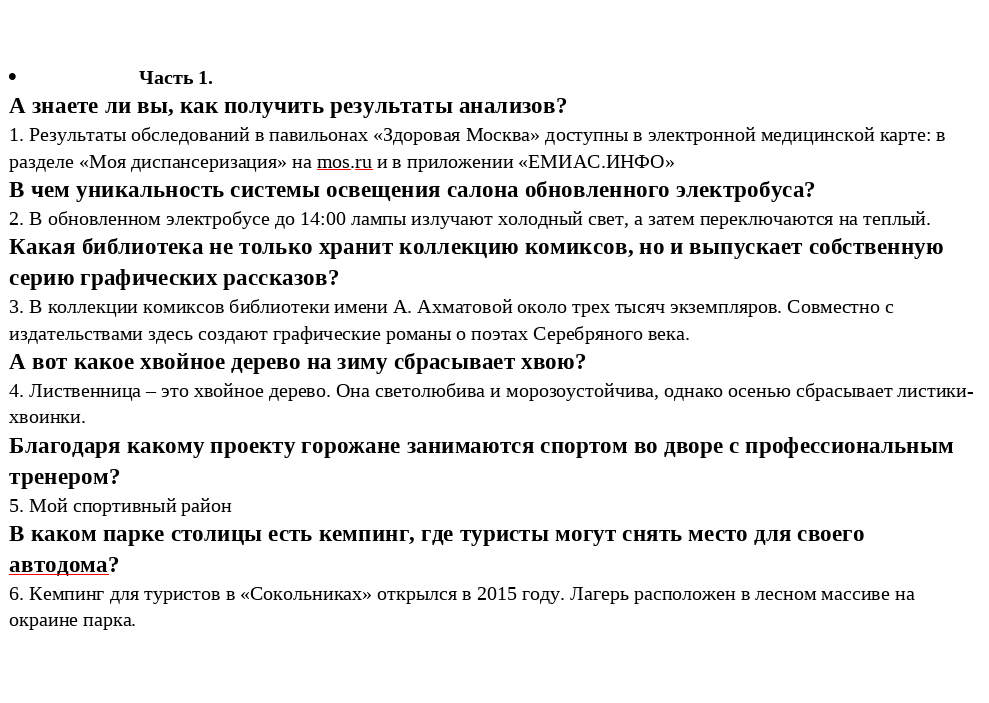 • Часть 1.
А знаете ли вы, как получить результаты анализов?
1. Результаты обследований в павильонах «Здоровая Москва» доступны в электронной медицинской карте: в разделе «Моя диспансеризация» на mos.ru и в приложении «ЕМИАС.ИНФО»
В чем уникальность системы освещения салона обновленного электробуса?
2. В обновленном электробусе до 14:00 лампы излучают холодный свет, а затем переключаются на теплый.
Какая библиотека не только хранит коллекцию комиксов, но и выпускает собственную серию графических рассказов?
3. В коллекции комиксов библиотеки имени А. Ахматовой около трех тысяч экземпляров. Совместно с издательствами здесь создают графические романы о поэтах Серебряного века.
А вот какое хвойное дерево на зиму сбрасывает хвою?
4. Лиственница – это хвойное дерево. Она светолюбива и морозоустойчива, однако осенью сбрасывает листики-хвоинки.
Благодаря какому проекту горожане занимаются спортом во дворе с профессиональным тренером?
5. Мой спортивный район
В каком парке столицы есть кемпинг, где туристы могут снять место для своего автодома?
6. Кемпинг для туристов в «Сокольниках» открылся в 2015 году. Лагерь расположен в лесном массиве на окраине парка.